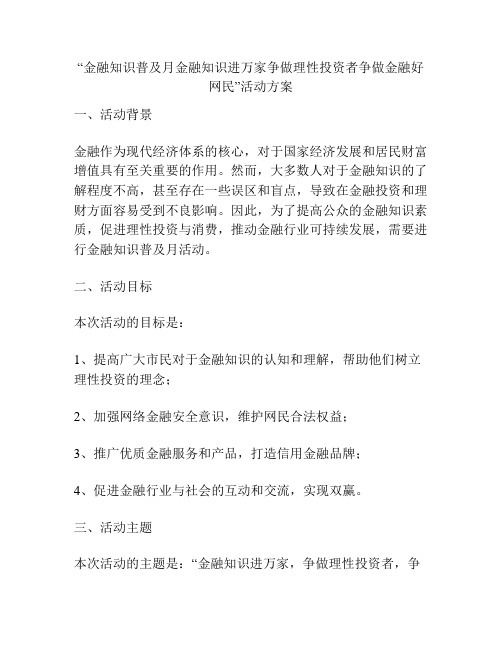 “金融知识普及月金融知识进万家争做理性投资者争做金融好网民”活动方案

一、活动背景

金融作为现代经济体系的核心，对于国家经济发展和居民财富增值具有至关重要的作用。然而，大多数人对于金融知识的了解程度不高，甚至存在一些误区和盲点，导致在金融投资和理财方面容易受到不良影响。因此，为了提高公众的金融知识素质，促进理性投资与消费，推动金融行业可持续发展，需要进行金融知识普及月活动。

二、活动目标

本次活动的目标是：

1、提高广大市民对于金融知识的认知和理解，帮助他们树立理性投资的理念；

2、加强网络金融安全意识，维护网民合法权益；

3、推广优质金融服务和产品，打造信用金融品牌；

4、促进金融行业与社会的互动和交流，实现双赢。

三、活动主题

本次活动的主题是：“金融知识进万家，争做理性投资者，争